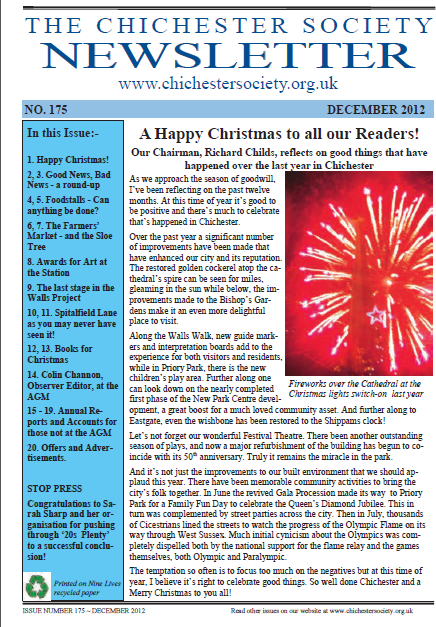 THE CHICHESTER SOCIETY
NEWSLETTER
www.chichestersociety.org.uk

NO. 175

DECEMBER 2012

In this Issue:-

1. Happy Christmas!

2, 3. Good News, Bad News - a round-up

4, 5. Foodstalls - Can anything be done?

6, 7. The Farmers' Market - and the Sloe Tree

8. Awards for Art at the Station

9. The last stage in the Walls Project

10, 11. Spitalfield Lane as you may never have seen it!

12, 13. Books for Christmas

14. Colin Channon, Observer Editor, at the AGM

15 - 19. Annual Reports and Accounts for those not at the AGM

20. Offers and Advertisements.

STOP PRESS

Congratulations to Sarah Sharp and her organisation for pushing through '20s Plenty' to a successful conclusion!

Printed on Nine Lives recycled paper

A Happy Christmas to all our Readers!

Our Chairman, Richard Childs, reflects on good things that have happened over the last year in Chichester

As we approach the season of goodwill, I've been reflecting on the past twelve months. At this time of year it's good to be positive and there's much to celebrate that's happened in Chichester.

Over the past year a significant number of improvements have been made that have enhanced our city and its reputation. The restored golden cockerel atop the cathedral's spire can be seen for miles, gleaming in the sun while below, the improvements made to the Bishop's Gardens make it an even more delightful place to visit.

Along the Walls Walk, new guide markers and interpretation boards add to the experience for both visitors and residents, while in Priory Park, there is the new children's play area. Further along one can look down on the nearly completed first phase of the New Park Centre development, a great boost for a much loved community asset. And further along to Eastgate, even the wishbone has been restored to the Shippams clock!

Fireworks over the Cathedral at the Christmas lights switch-on last year

Let's not forget our wonderful Festival Theatre. There been another outstanding season of plays, and now a major refurbishment of the building has begun to coincide with its $50^{th}$ anniversary. Truly it remains the miracle in the park.

And it's not just the improvements to our built environment that we should applaud this year. There have been memorable community activities to bring the city's folk together. In June the revived Gala Procession made its way to Priory Park for a Family Fun Day to celebrate the Queen's Diamond Jubilee. This in turn was complemented by street parties across the city. Then in July, thousands of Cicestrians lined the streets to watch the progress of the Olympic Flame on its way through West Sussex. Much initial cynicism about the Olympics was completely dispelled both by the national support for the flame relay and the games themselves, both Olympic and Paralympic.

The temptation so often is to focus too much on the negatives but at this time of year, I believe it's right to celebrate good things. So well done Chichester and a Merry Christmas to you all!

ISSUE NUMBER 175 ~ DECEMBER 2012

Read other issues on our website at www.chichestersociety.org.uk